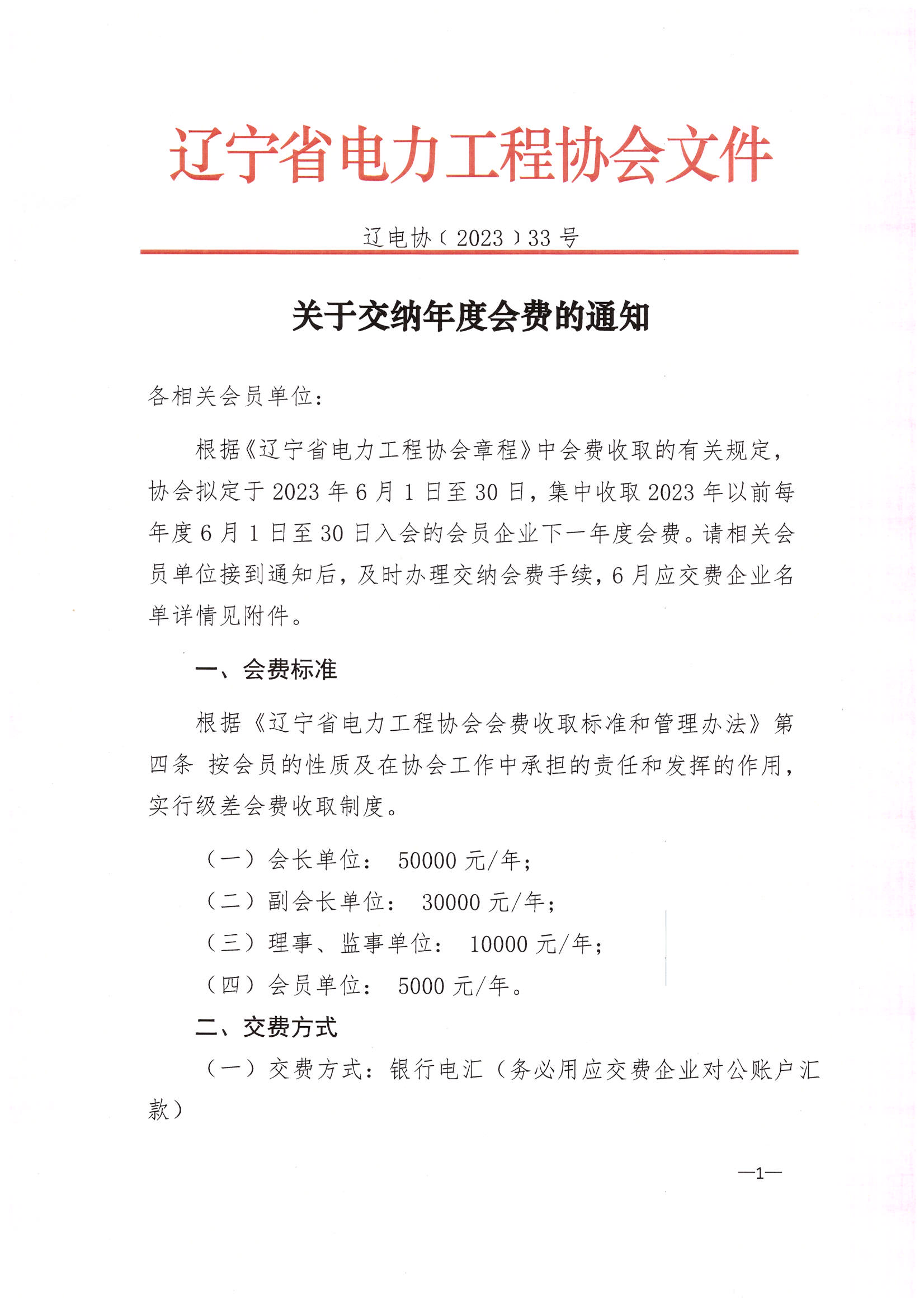 辽宁省电力工程协会文件

辽电协〔2023〕33号

关于交纳年度会费的通知

各相关会员单位：

根据《辽宁省电力工程协会章程》中会费收取的有关规定，协会拟定于2023年6月1日至30日，集中收取2023年以前每年度6月1日至30日入会的会员企业下一年度会费。请相关会员单位接到通知后，及时办理交纳会费手续，6月应交费企业名单详情见附件。

一、会费标准

根据《辽宁省电力工程协会会费收取标准和管理办法》第四条 按会员的性质及在协会工作中承担的责任和发挥的作用，实行级差会费收取制度。

（一）会长单位： 50000元/年；

（二）副会长单位： 30000元/年；

（三）理事、监事单位： 10000元/年；

（四）会员单位： 5000元/年。

二、交费方式

（一）交费方式：银行电汇（务必用应交费企业对公账户汇款）

—1—